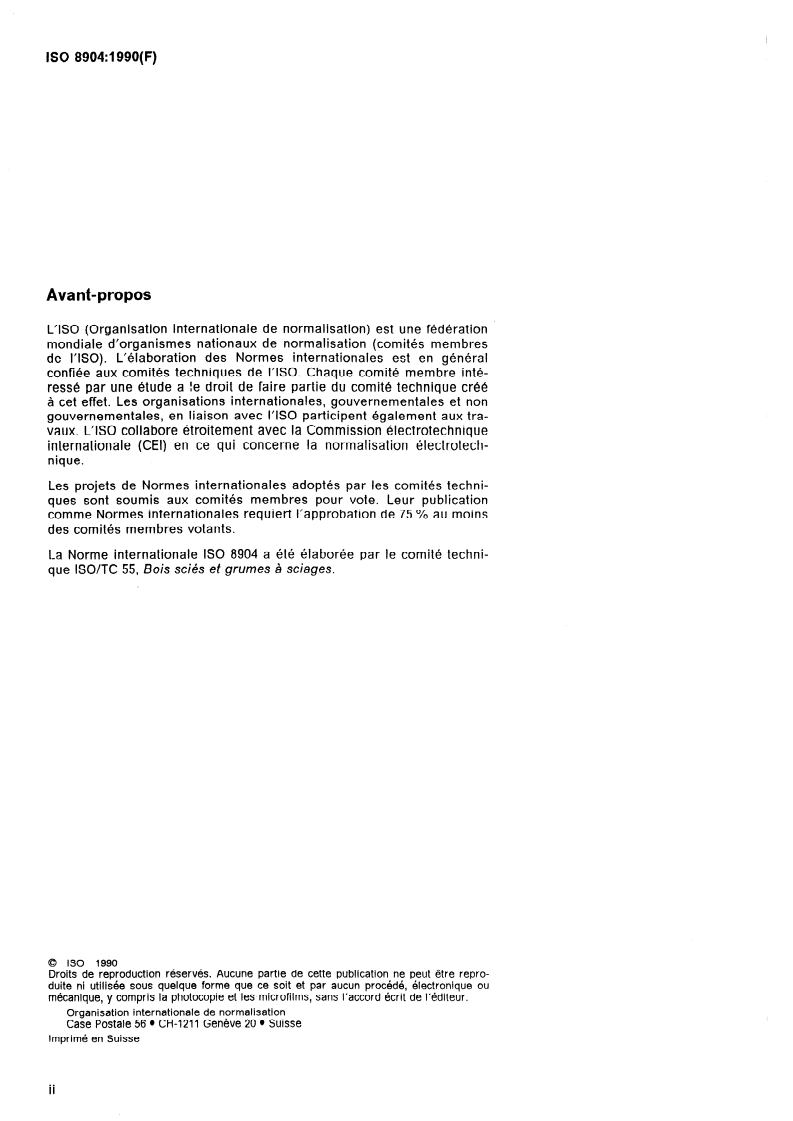 ISO 8904:1990(F)

Avant-propos

L'ISO (Organisation internationale de normalisation) est une fédération mondiale d'organismes nationaux de normalisation (comités membres de l'ISO). L'élaboration des Normes internationales est en général confiée aux comités techniques de l'ISO. Chaque comité membre intéressé par une étude a le droit de faire partie du comité technique créé à cet effet. Les organisations internationales, gouvernementales et non gouvernementales, en liaison avec l'ISO participent également aux travaux. L'ISO collabore étroitement avec la Commission électrotechnique internationale (CEI) en ce qui concerne la normalisation électrotechnique.

Les projets de Normes internationales adoptés par les comités techniques sont soumis aux comités membres pour vote. Leur publication comme Normes internationales requiert l'approbation de 75 % au moins des comités membres votants.

La Norme internationale ISO 8904 a été élaborée par le comité technique ISO/TC 55, Bois sciés et grumes à sciages.

© ISO 1990
Droits de reproduction réservés. Aucune partie de cette publication ne peut être reproduite ni utilisée sous quelque forme que ce soit et par aucun procédé, électronique ou mécanique, y compris la photocopie et les microfilms, sans l'accord écrit de l'éditeur.
Organisation internationale de normalisation
Case Postale 56 • CH-1211 Genève 20 • Suisse
Imprimé en Suisse

ii